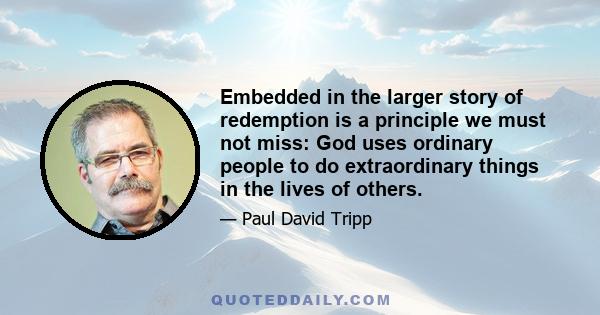 Embedded in the larger story of redemption is a principle we must not miss: God uses ordinary people to do extraordinary things in the lives of others.

— Paul David Tripp

QUOTEDDAILY.COM